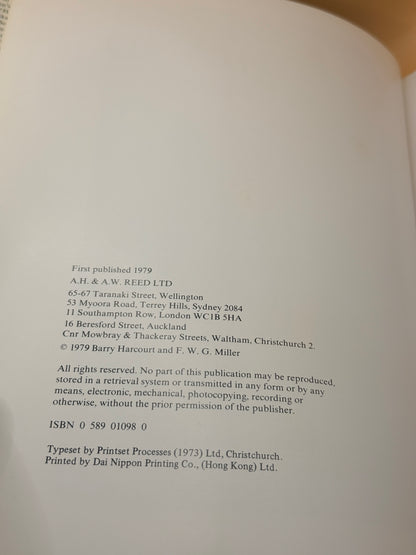 First published 1979
A.H. & A.W. REED LTD
65-67 Taranaki Street, Wellington
53 Myoora Road, Terrey Hills, Sydney 2084
11 Southampton Row, London WC1B 5HA
16 Beresford Street, Auckland
Cnr Mowbray & Thackeray Streets, Waltham, Christchurch 2.
© 1979 Barry Harcourt and F. W. G. Miller

All rights reserved. No part of this publication may be reproduced, stored in a retrieval system or transmitted in any form or by any means, electronic, mechanical, photocopying, recording or otherwise, without the prior permission of the publisher.

ISBN 0 589 01098 0

Typeset by Printset Processes (1973) Ltd, Christchurch.
Printed by Dai Nippon Printing Co., (Hong Kong) Ltd.